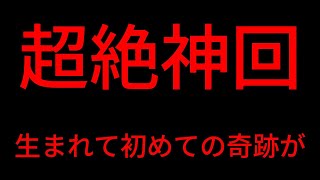 超絶神回

生まれて初めての奇跡が